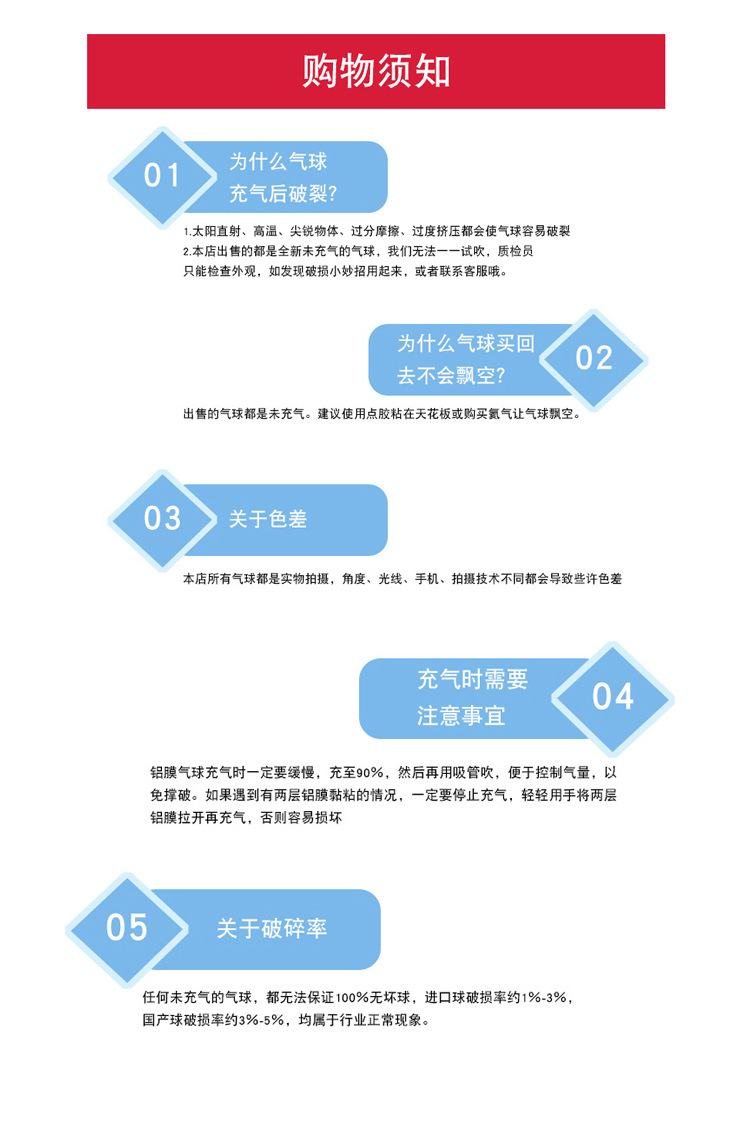 购物须知

01 为什么气球充气后破裂?

1.太阳直射、高温、尖锐物体、过分摩擦、过度挤压都会使气球容易破裂
2.本店出售的都是全新未充气的气球，我们无法一一试吹，质检员只能检查外观，如发现破损小妙招用起来，或者联系客服哦。

为什么气球买回去不会飘空? 02

出售的气球都是未充气。建议使用点胶粘在天花板或购买氦气让气球飘空。

03 关于色差

本店所有气球都是实物拍摄，角度、光线、手机、拍摄技术不同都会导致些许色差

充气时需要注意事宜 04

铝膜气球充气时一定要缓慢，充至90%，然后再用吸管吹，便于控制气量，以免撑破。如果遇到有两层铝膜黏粘的情况，一定要停止充气，轻轻用手将两层铝膜拉开再充气，否则容易损坏

05 关于破碎率

任何未充气的气球，都无法保证100%无坏球，进口球破损率约1%-3%，国产球破损率约3%-5%，均属于行业正常现象。